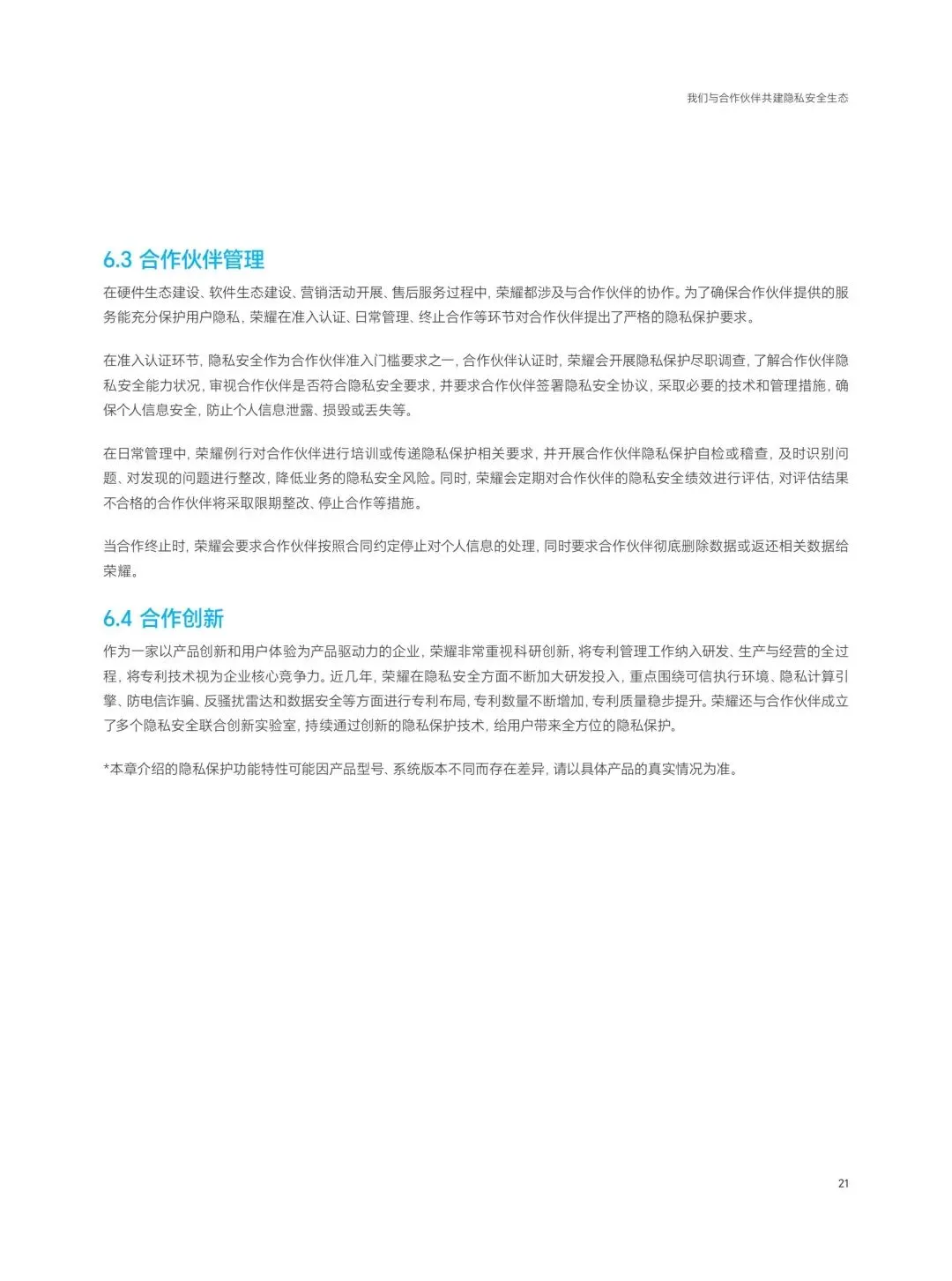 我们与合作伙伴共建隐私安全生态

6.3 合作伙伴管理

在硬件生态建设、软件生态建设、营销活动开展、售后服务过程中，荣耀都涉及与合作伙伴的协作。为了确保合作伙伴提供的服务能充分保护用户隐私，荣耀在准入认证、日常管理、终止合作等环节对合作伙伴提出了严格的隐私保护要求。

在准入认证环节，隐私安全作为合作伙伴准入门槛要求之一，合作伙伴认证时，荣耀会开展隐私保护尽职调查，了解合作伙伴隐私安全能力状况，审视合作伙伴是否符合隐私安全要求，并要求合作伙伴签署隐私安全协议，采取必要的技术和管理措施，确保个人信息安全，防止个人信息泄露、损毁或丢失等。

在日常管理中，荣耀例行对合作伙伴进行培训或传递隐私保护相关要求，并开展合作伙伴隐私保护自检或稽查，及时识别问题、对发现的问题进行整改，降低业务的隐私安全风险。同时，荣耀会定期对合作伙伴的隐私安全绩效进行评估，对评估结果不合格的合作伙伴将采取限期整改、停止合作等措施。

当合作终止时，荣耀会要求合作伙伴按照合同约定停止对个人信息的处理，同时要求合作伙伴彻底删除数据或返还相关数据给荣耀。

6.4 合作创新

作为一家以产品创新和用户体验为产品驱动力的企业，荣耀非常重视科研创新，将专利管理工作纳入研发、生产与经营的全过程，将专利技术视为企业核心竞争力。近几年，荣耀在隐私安全方面不断加大研发投入，重点围绕可信执行环境、隐私计算引擎、防电信诈骗、反骚扰雷达和数据安全等方面进行专利布局，专利数量不断增加，专利质量稳步提升。荣耀还与合作伙伴成立了多个隐私安全联合创新实验室，持续通过创新的隐私保护技术，给用户带来全方位的隐私保护。

*本章介绍的隐私保护功能特性可能因产品型号、系统版本不同而存在差异，请以具体产品的真实情况为准。

21